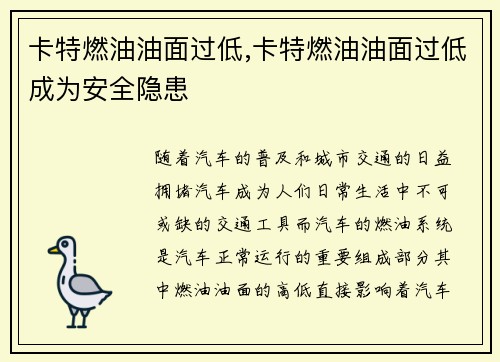 卡特燃油油面过低,卡特燃油油面过低成为安全隐患

随着汽车的普及和城市交通的日益拥堵汽车成为人们日常生活中不可或缺的交通工具而汽车的燃油系统是汽车正常运行的重要组成部分其中燃油油面的高低直接影响着汽车